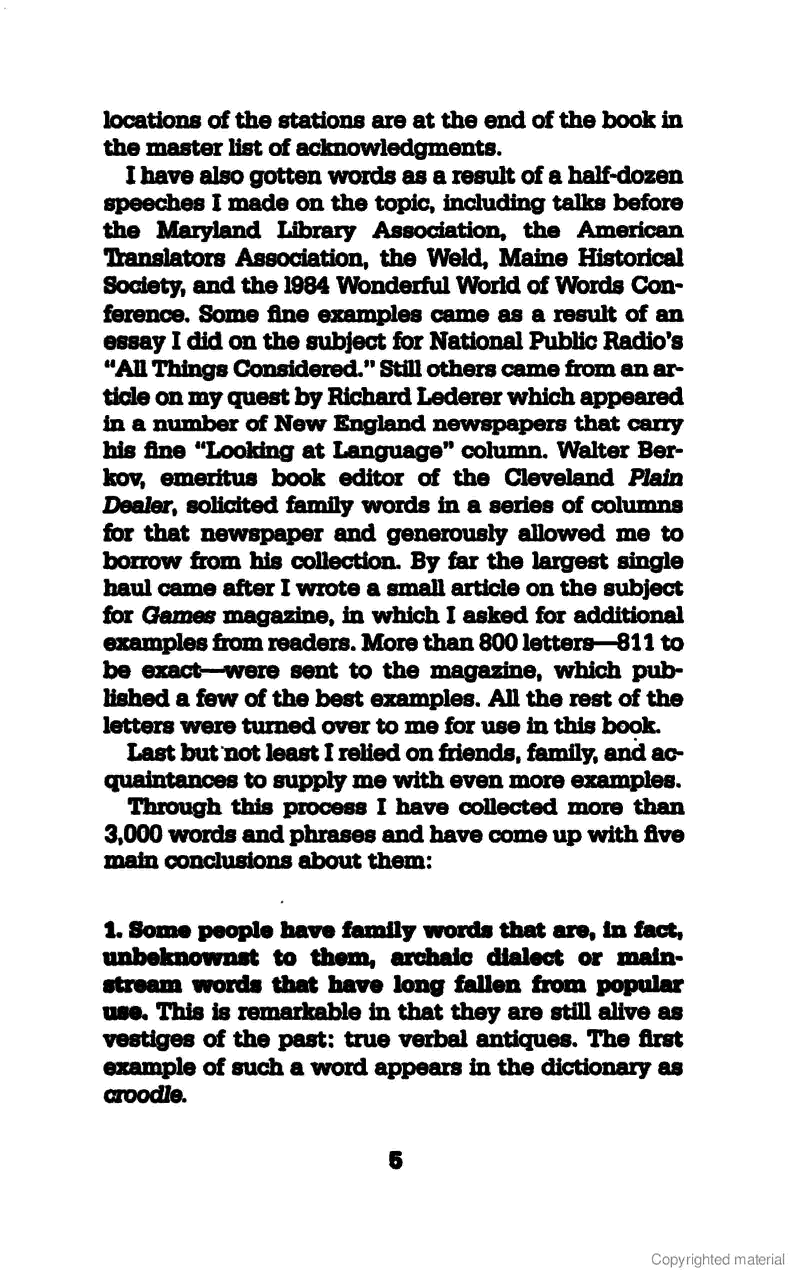 locations of the stations are at the end of the book in the master list of acknowledgments.

I have also gotten words as a result of a half-dozen speeches I made on the topic, including talks before the Maryland Library Association, the American Translators Association, the Weld, Maine Historical Society, and the 1984 Wonderful World of Words Conference. Some fine examples came as a result of an essay I did on the subject for National Public Radio's "All Things Considered." Still others came from an article on my quest by Richard Lederer which appeared in a number of New England newspapers that carry his fine "Looking at Language" column. Walter Berkov, emeritus book editor of the Cleveland Plain Dealer, solicited family words in a series of columns for that newspaper and generously allowed me to borrow from his collection. By far the largest single haul came after I wrote a small article on the subject for Games magazine, in which I asked for additional examples from readers. More than 800 letters—811 to be exact—were sent to the magazine, which published a few of the best examples. All the rest of the letters were turned over to me for use in this book.

Last but not least I relied on friends, family, and acquaintances to supply me with even more examples.

Through this process I have collected more than 3,000 words and phrases and have come up with five main conclusions about them:

1. Some people have family words that are, in fact, unbeknownst to them, archaic dialect or mainstream words that have long fallen from popular use. This is remarkable in that they are still alive as vestiges of the past: true verbal antiques. The first example of such a word appears in the dictionary as croodle.

5

Copyrighted material